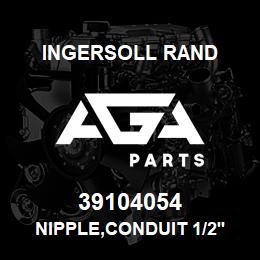 INGERSOLL RAND

AGA

PARTS

39104054

NIPPLE,CONDUIT 1/2"